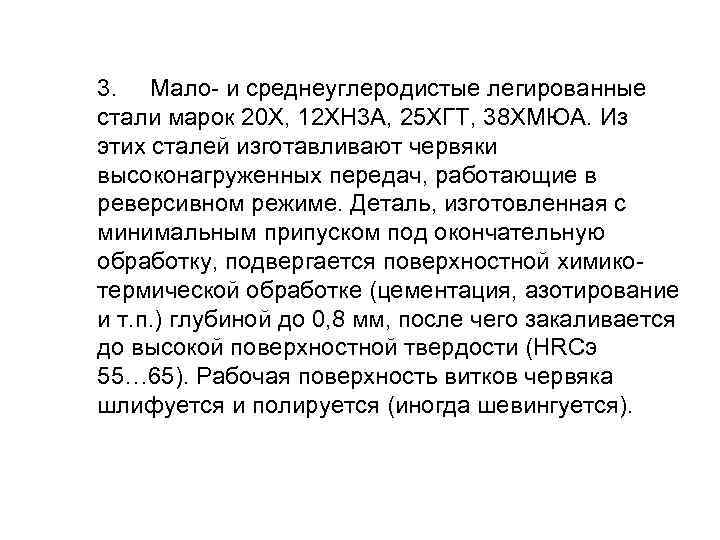 3. Мало- и среднеуглеродистые легированные стали марок 20Х, 12ХН3А, 25ХГТ, 38ХМЮА. Из этих сталей изготавливают червяки высоконагруженных передач, работающие в реверсивном режиме. Деталь, изготовленная с минимальным припуском под окончательную обработку, подвергается поверхностной химико-термической обработке (цементация, азотирование и т.п.) глубиной до 0,8 мм, после чего закаливается до высокой поверхностной твердости (HRCэ 55…65). Рабочая поверхность витков червяка шлифуется и полируется (иногда шевингуется).